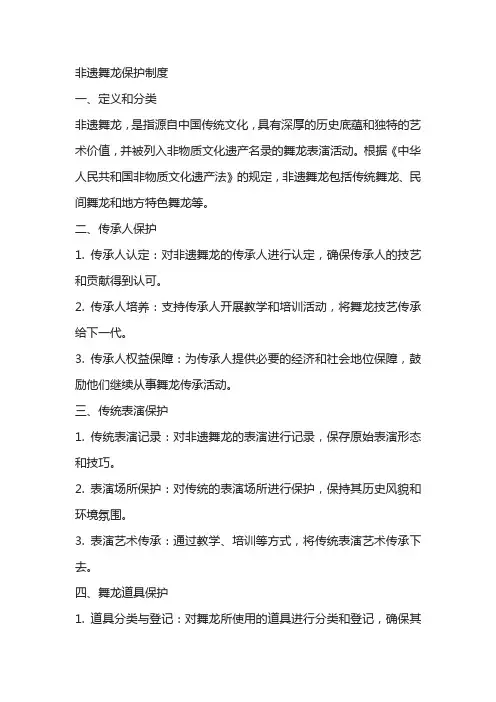 非遗舞龙保护制度

一、定义和分类

非遗舞龙，是指源自中国传统文化，具有深厚的历史底蕴和独特的艺术价值，并被列入非物质文化遗产名录的舞龙表演活动。根据《中华人民共和国非物质文化遗产法》的规定，非遗舞龙包括传统舞龙、民间舞龙和地方特色舞龙等。

二、传承人保护

1. 传承人认定：对非遗舞龙的传承人进行认定，确保传承人的技艺和贡献得到认可。

2. 传承人培养：支持传承人开展教学和培训活动，将舞龙技艺传承给下一代。

3. 传承人权益保障：为传承人提供必要的经济和社会地位保障，鼓励他们继续从事舞龙传承活动。

三、传统表演保护

1. 传统表演记录：对非遗舞龙的表演进行记录，保存原始表演形态和技巧。

2. 表演场所保护：对传统的表演场所进行保护，保持其历史风貌和环境氛围。

3. 表演艺术传承：通过教学、培训等方式，将传统表演艺术传承下去。

四、舞龙道具保护

1. 道具分类与登记：对舞龙所使用的道具进行分类和登记，确保其